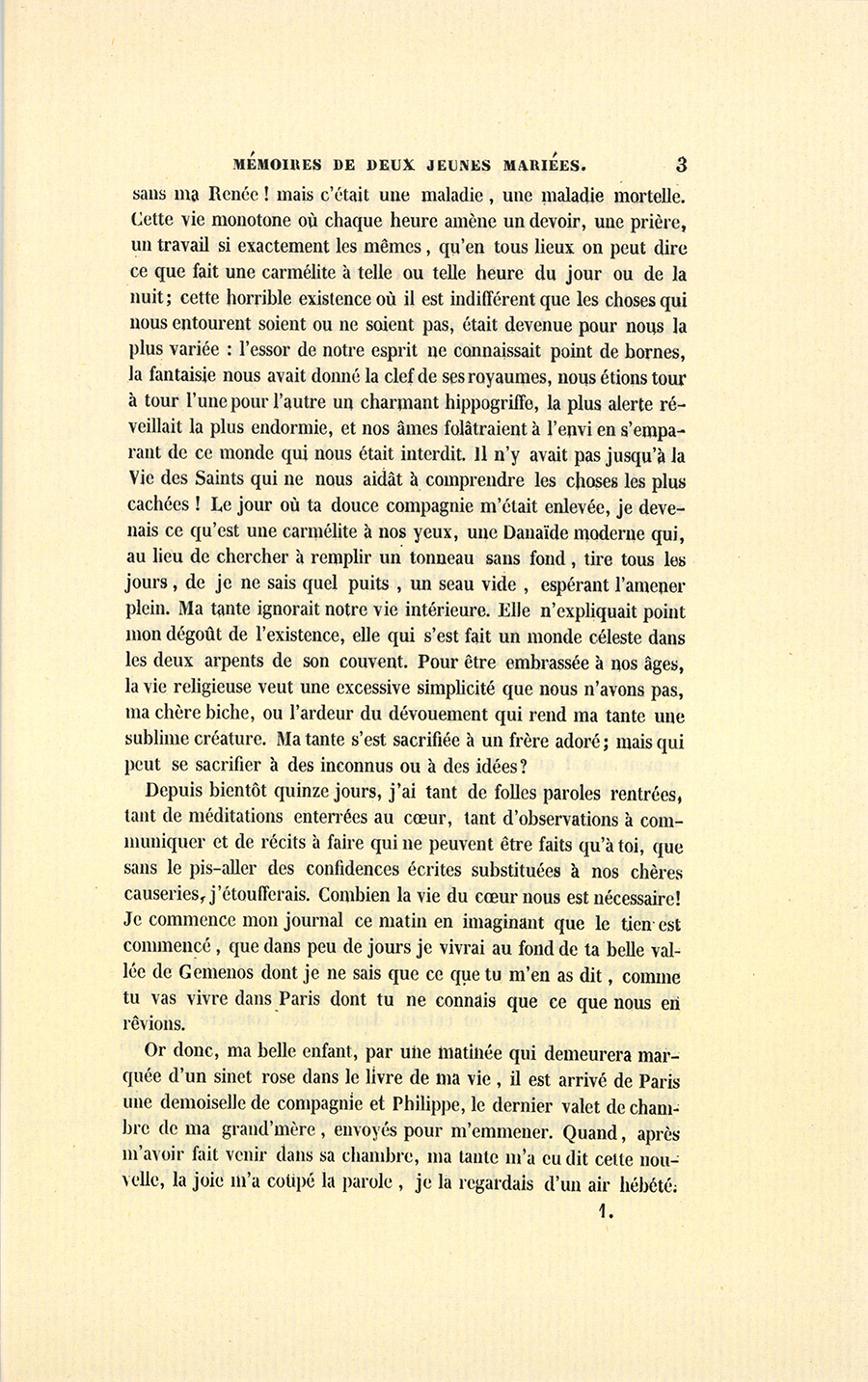 MÉMOIRES DE DEUX JEUNES MARIÉES. 3

sans ma Renée ! mais c'était une maladie, une maladie mortelle. Cette vie monotone où chaque heure amène un devoir, une prière, un travail si exactement les mêmes, qu'en tous lieux on peut dire ce que fait une carmélite à telle ou telle heure du jour ou de la nuit; cette horrible existence où il est indifférent que les choses qui nous entourent soient ou ne soient pas, était devenue pour nous la plus variée : l'essor de notre esprit ne connaissait point de bornes, la fantaisie nous avait donné la clef de ses royaumes, nous étions tour à tour l'une pour l'autre un charmant hippogriffe, la plus alerte réveillait la plus endormie, et nos âmes folâtraient à l'envi en s'emparant de ce monde qui nous était interdit. Il n'y avait pas jusqu'à la Vie des Saints qui ne nous aidât à comprendre les choses les plus cachées ! Le jour où ta douce compagnie m'était enlevée, je devenais ce qu'est une carmélite à nos yeux, une Danaïde moderne qui, au lieu de chercher à remplir un tonneau sans fond, tire tous les jours, de je ne sais quel puits, un seau vide, espérant l'amener plein. Ma tante ignorait notre vie intérieure. Elle n'expliquait point mon dégoût de l'existence, elle qui s'est fait un monde céleste dans les deux arpents de son couvent. Pour être embrassée à nos âges, la vie religieuse veut une excessive simplicité que nous n'avons pas, ma chère biche, ou l'ardeur du dévouement qui rend ma tante une sublime créature. Ma tante s'est sacrifiée à un frère adoré; mais qui peut se sacrifier à des inconnus ou à des idées?

Depuis bientôt quinze jours, j'ai tant de folles paroles rentrées, tant de méditations enterrées au cœur, tant d'observations à communiquer et de récits à faire qui ne peuvent être faits qu'à toi, que sans le pis-aller des confidences écrites substituées à nos chères causeries, j'étoufferais. Combien la vie du cœur nous est nécessaire! Je commence mon journal ce matin en imaginant que le tien est commencé, que dans peu de jours je vivrai au fond de ta belle vallée de Gemenos dont je ne sais que ce que tu m'en as dit, comme tu vas vivre dans Paris dont tu ne connais que ce que nous en rêvions.

Or donc, ma belle enfant, par une matinée qui demeurera marquée d'un sinet rose dans le livre de ma vie, il est arrivé de Paris une demoiselle de compagnie et Philippe, le dernier valet de chambre de ma grand'mère, envoyés pour m'emmener. Quand, après m'avoir fait venir dans sa chambre, ma tante m'a eu dit cette nouvelle, la joie m'a coupé la parole, je la regardais d'un air hébété.

1.